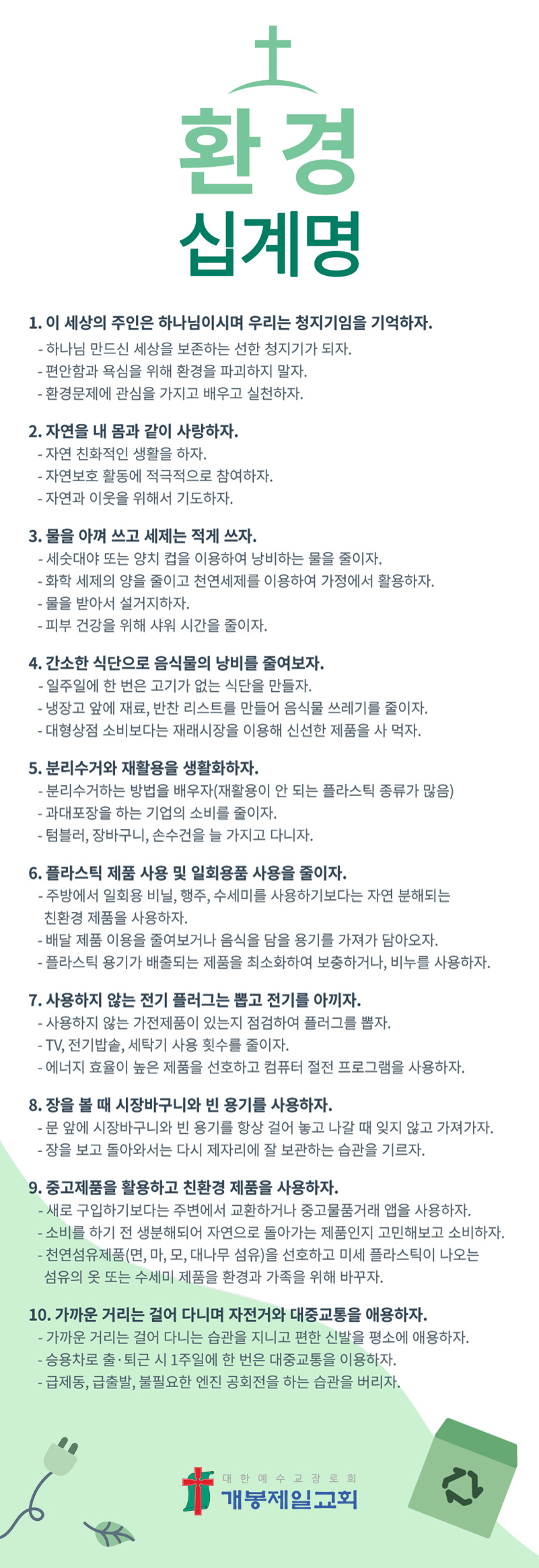 환경
십계명

1. 이 세상의 주인은 하나님이시며 우리는 청지기임을 기억하자.
- 하나님 만드신 세상을 보존하는 선한 청지기가 되자.
- 편안함과 욕심을 위해 환경을 파괴하지 말자.
- 환경문제에 관심을 가지고 배우고 실천하자.

2. 자연을 내 몸과 같이 사랑하자.
- 자연 친화적인 생활을 하자.
- 자연보호 활동에 적극적으로 참여하자.
- 자연과 이웃을 위해서 기도하자.

3. 물을 아껴 쓰고 세제는 적게 쓰자.
- 세숫대야 또는 양치 컵을 이용하여 낭비하는 물을 줄이자.
- 화학 세제의 양을 줄이고 천연세제를 이용하여 가정에서 활용하자.
- 물을 받아서 설거지하자.
- 피부 건강을 위해 샤워 시간을 줄이자.

4. 간소한 식단으로 음식물의 낭비를 줄여보자.
- 일주일에 한 번은 고기가 없는 식단을 만들자.
- 냉장고 앞에 재료, 반찬 리스트를 만들어 음식물 쓰레기를 줄이자.
- 대형상점 소비보다는 재래시장을 이용해 신선한 제품을 사 먹자.

5. 분리수거와 재활용을 생활화하자.
- 분리수거하는 방법을 배우자(재활용이 안 되는 플라스틱 종류가 많음)
- 과대포장을 하는 기업의 소비를 줄이자.
- 텀블러, 장바구니, 손수건을 늘 가지고 다니자.

6. 플라스틱 제품 사용 및 일회용품 사용을 줄이자.
- 주방에서 일회용 비닐, 행주, 수세미를 사용하기보다는 자연 분해되는 친환경 제품을 사용하자.
- 배달 제품 이용을 줄여보거나 음식을 담을 용기를 가져가 담아오자.
- 플라스틱 용기가 배출되는 제품을 최소화하여 보충하거나, 비누를 사용하자.

7. 사용하지 않는 전기 플러그는 뽑고 전기를 아끼자.
- 사용하지 않는 가전제품이 있는지 점검하여 플러그를 뽑자.
- TV, 전기밥솥, 세탁기 사용 횟수를 줄이자.
- 에너지 효율이 높은 제품을 선호하고 컴퓨터 절전 프로그램을 사용하자.

8. 장을 볼 때 시장바구니와 빈 용기를 사용하자.
- 문 앞에 시장바구니와 빈 용기를 항상 걸어 놓고 나갈 때 잊지 않고 가져가자.
- 장을 보고 돌아와서는 다시 제자리에 잘 보관하는 습관을 기르자.

9. 중고제품을 활용하고 친환경 제품을 사용하자.
- 새로 구입하기보다는 주변에서 교환하거나 중고물품거래 앱을 사용하자.
- 소비를 하기 전 생분해되어 자연으로 돌아가는 제품인지 고민해보고 소비하자.
- 천연섬유제품(면, 마, 모, 대나무 섬유)을 선호하고 미세 플라스틱이 나오는 섬유의 옷 또는 수세미 제품을 환경과 가족을 위해 바꾸자.

10. 가까운 거리는 걸어 다니며 자전거와 대중교통을 애용하자.
- 가까운 거리는 걸어 다니는 습관을 지니고 편한 신발을 평소에 애용하자.
- 승용차로 출·퇴근 시 1주일에 한 번은 대중교통을 이용하자.
- 급제동, 급출발, 불필요한 엔진 공회전을 하는 습관을 버리자.

대한예수교장로회
개봉제일교회